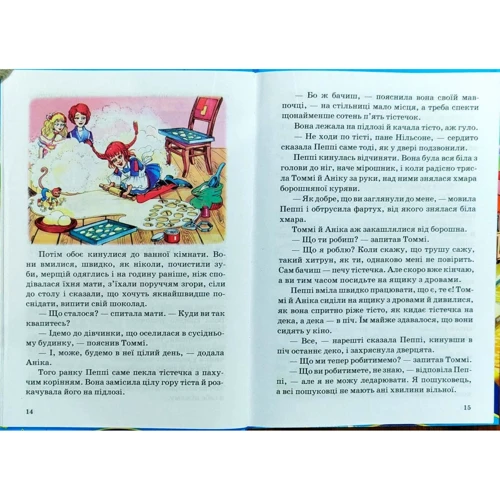 Потім обоє кинулися до ванної кімнати. Вони вмилися, швидко, як ніколи, почистили зуби, мерщій одяглись і на годину раніше, ніж сподівалася їхня мати, з'їхали поруччям згори, сіли до столу і сказали, що хочуть якнайшвидше поснідати, випити свій шоколад.

— Що сталося? — спитала мати. — Куди ви так квапитесь?

— Ідемо до дівчинки, що оселилася в сусідньому будинку, — пояснив Томмі.

— І, може, будемо в неї цілий день, — додала Аніка.

Того ранку Пеппі саме пекла тістечка з пахучим корінням. Вона замісила цілу гору тіста й розкачувала його на підлозі.

14

— Бо ж бачиш, — пояснила вона своїй мавпочці, — на стільниці мало місця, а треба спекти щонайменше сотень п'ять тістечок.

Вона лежала на підлозі й качала тісто, аж гуло.

— Не ходи по тісті, пане Нільсоне, — сердито сказала Пеппі саме тоді, як у двері подзвонили.

Пеппі кинулась відчиняти. Вона була вся біла з голови до ніг, наче мірошник, і коли радісно трясла Томмі й Аніку за руки, над ними знялася хмара борошняної куряви.

— Як добре, що ви заглянули до мене, — мовила Пеппі і обтрусила фартух, від якого знялася біла хмара.

Томмі й Аніка аж закашлялися від борошна.

— Що ти робиш? — запитав Томмі.

— Що я роблю? Коли скажу, що трушу сажу, такий хитрун, як ти, однаково мені не повірить. Сам бачиш — печу тістечка. Але скоро вже кінчаю, а ви тим часом посидьте на ящику з дровами.

Пеппі вміла швидко працювати, що є, те є! Томмі й Аніка сиділи на ящику з дровами й дивилися, як вона спритно ріже тісто, як кидає тістечка на дека, а дека — в піч. Їм майже здавалося, що вони сидять у кіно.

— Все, — нарешті сказала Пеппі, кинувши в піч останнє деко, і захряснула дверцята.

— Що ми тепер робитимемо? — запитав Томмі.

— Що ви робитимете, не знаю, — відповіла Пеппі, — але я не можу ледарювати. Я пошуковець, а всі пошуковці не мають ані хвилини вільної.

15